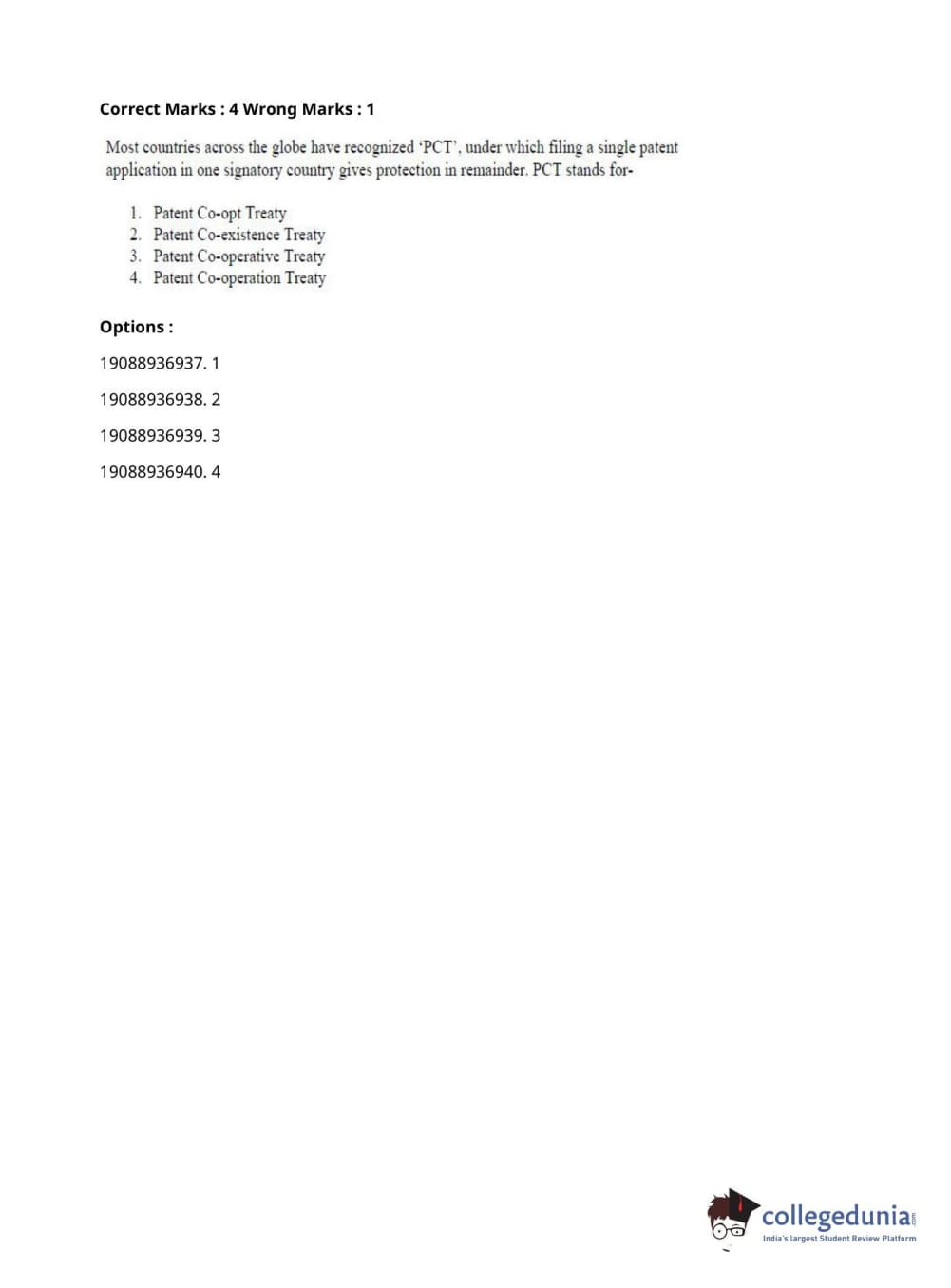 Correct Marks : 4 Wrong Marks : 1

Most countries across the globe have recognized 'PCT', under which filing a single patent application in one signatory country gives protection in remainder. PCT stands for-

1. Patent Co-opt Treaty
2. Patent Co-existence Treaty
3. Patent Co-operative Treaty
4. Patent Co-operation Treaty

Options :

19088936937. 1

19088936938. 2

19088936939. 3

19088936940. 4

collegedunia.com
India's largest Student Review Platform